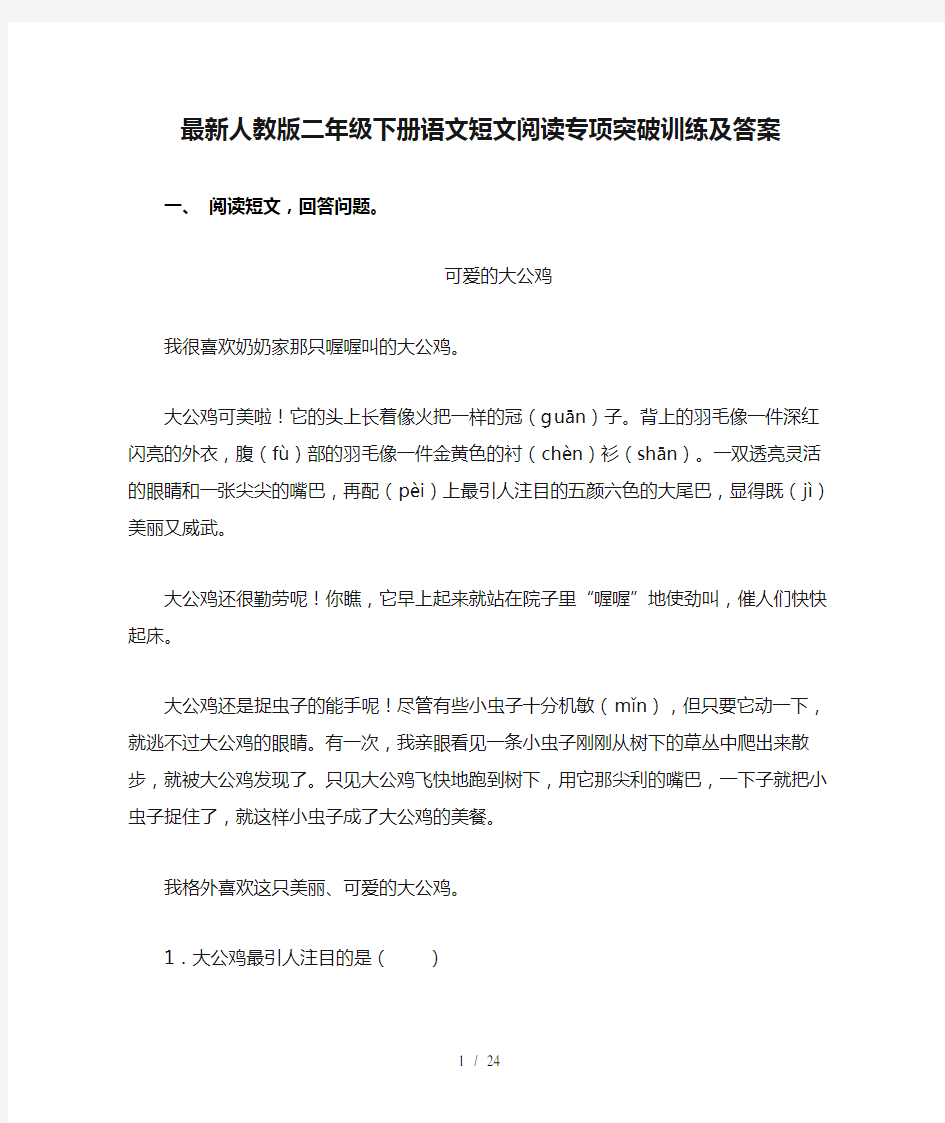 最新人教版二年级下册语文短文阅读专项突破训练及答案

一、 阅读短文，回答问题。

可爱的大公鸡

我很喜欢奶奶家那只喔喔叫的大公鸡。

大公鸡可美啦！它的头上长着像火把一样的冠（guān）子。背上的羽毛像一件深红闪亮的外衣，腹（fù）部的羽毛像一件金黄色的衬（chèn）衫（shān）。一双透亮灵活的眼睛和一张尖尖的嘴巴，再配（pèi）上最引人注目的五颜六色的大尾巴，显得既（jì）美丽又威武。

大公鸡还很勤劳呢！你瞧，它早上起来就站在院子里“喔喔”地使劲叫，催人们快快起床。

大公鸡还是捉虫子的能手呢！尽管有些小虫子十分机敏（mǐn），但只要它动一下，就逃不过大公鸡的眼睛。有一次，我亲眼看见一条小虫子刚刚从树下的草丛中爬出来散步，就被大公鸡发现了。只见大公鸡飞快地跑到树下，用它那尖利的嘴巴，一下子就把小虫子捉住了，就这样小虫子成了大公鸡的美餐。

我格外喜欢这只美丽、可爱的大公鸡。

1．大公鸡最引人注目的是（　　）

1 / 24